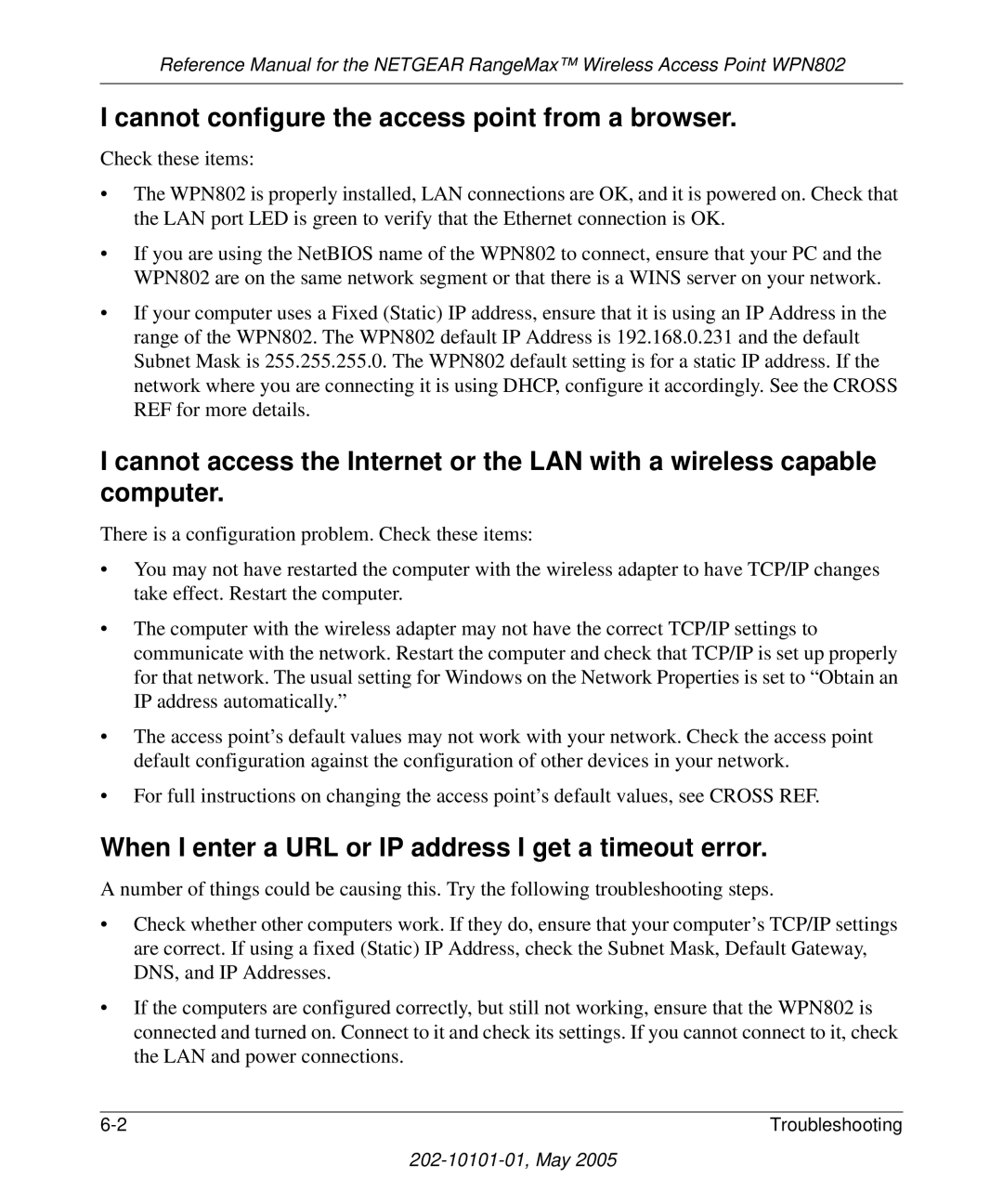 Reference Manual for the NETGEAR RangeMax™ Wireless Access Point WPN802

I cannot configure the access point from a browser.

Check these items:

• The WPN802 is properly installed, LAN connections are OK, and it is powered on. Check that the LAN port LED is green to verify that the Ethernet connection is OK.

• If you are using the NetBIOS name of the WPN802 to connect, ensure that your PC and the WPN802 are on the same network segment or that there is a WINS server on your network.

• If your computer uses a Fixed (Static) IP address, ensure that it is using an IP Address in the range of the WPN802. The WPN802 default IP Address is 192.168.0.231 and the default Subnet Mask is 255.255.255.0. The WPN802 default setting is for a static IP address. If the network where you are connecting it is using DHCP, configure it accordingly. See the CROSS REF for more details.

I cannot access the Internet or the LAN with a wireless capable computer.

There is a configuration problem. Check these items:

• You may not have restarted the computer with the wireless adapter to have TCP/IP changes take effect. Restart the computer.

• The computer with the wireless adapter may not have the correct TCP/IP settings to communicate with the network. Restart the computer and check that TCP/IP is set up properly for that network. The usual setting for Windows on the Network Properties is set to “Obtain an IP address automatically.”

• The access point’s default values may not work with your network. Check the access point default configuration against the configuration of other devices in your network.

• For full instructions on changing the access point’s default values, see CROSS REF.

When I enter a URL or IP address I get a timeout error.

A number of things could be causing this. Try the following troubleshooting steps.

• Check whether other computers work. If they do, ensure that your computer’s TCP/IP settings are correct. If using a fixed (Static) IP Address, check the Subnet Mask, Default Gateway, DNS, and IP Addresses.

• If the computers are configured correctly, but still not working, ensure that the WPN802 is connected and turned on. Connect to it and check its settings. If you cannot connect to it, check the LAN and power connections.

6-2 Troubleshooting

202-10101-01, May 2005